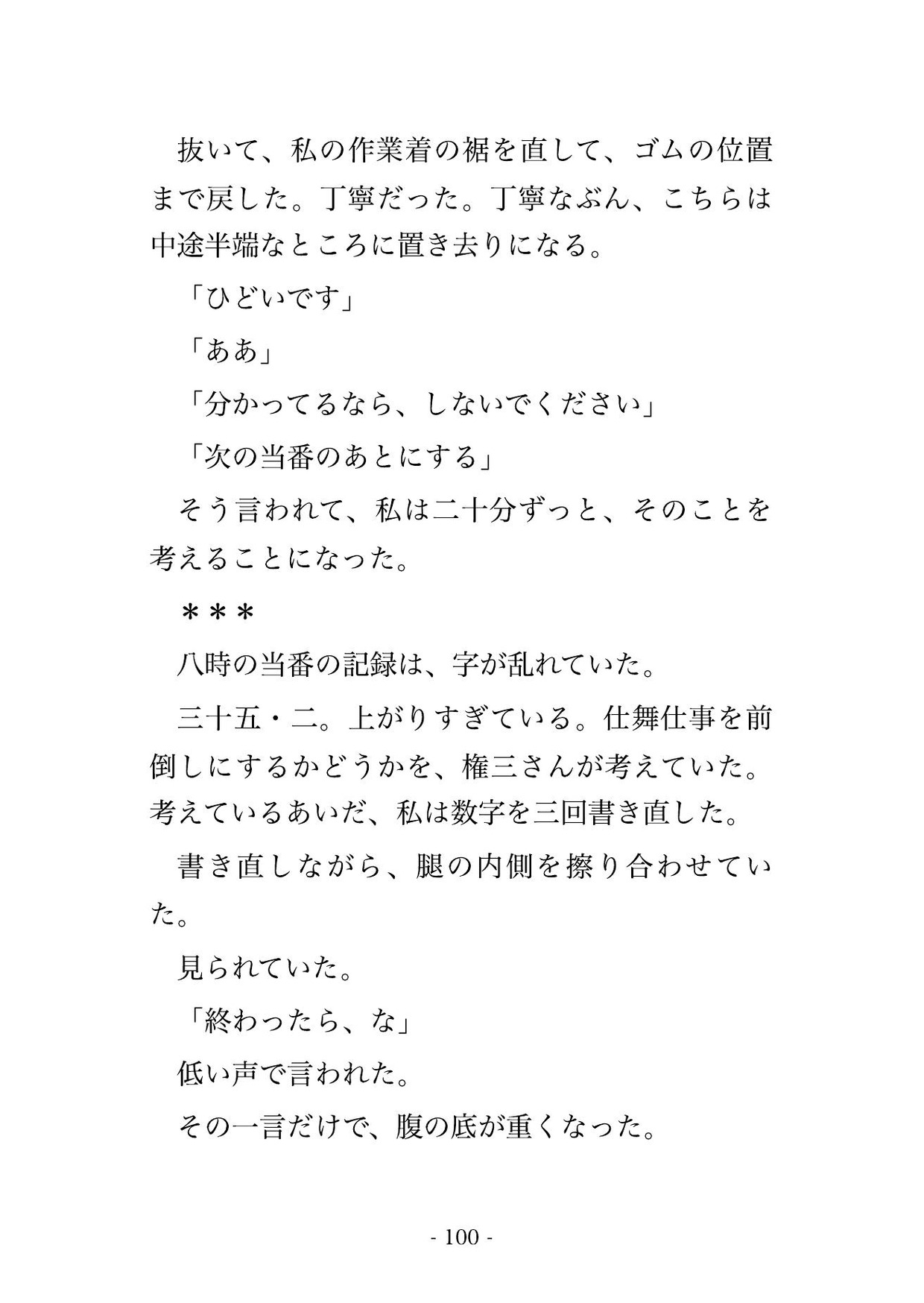 抜いて、私の作業着の裾を直して、ゴムの位置まで戻した。丁寧だった。丁寧なぶん、こちらは中途半端なところに置き去りになる。

「ひどいです」

「ああ」

「分かってるなら、しないでください」

「次の当番のあとにする」

そう言われて、私は二十分ずっと、そのことを考えることになった。

＊＊＊

八時の当番の記録は、字が乱れていた。

三十五・二。上がりすぎている。仕舞仕事を前倒しにするかどうかを、権三さんが考えていた。考えているあいだ、私は数字を三回書き直した。

書き直しながら、腿の内側を擦り合わせていた。

見られていた。

「終わったら、な」

低い声で言われた。

その一言だけで、腹の底が重くなった。

- 100 -